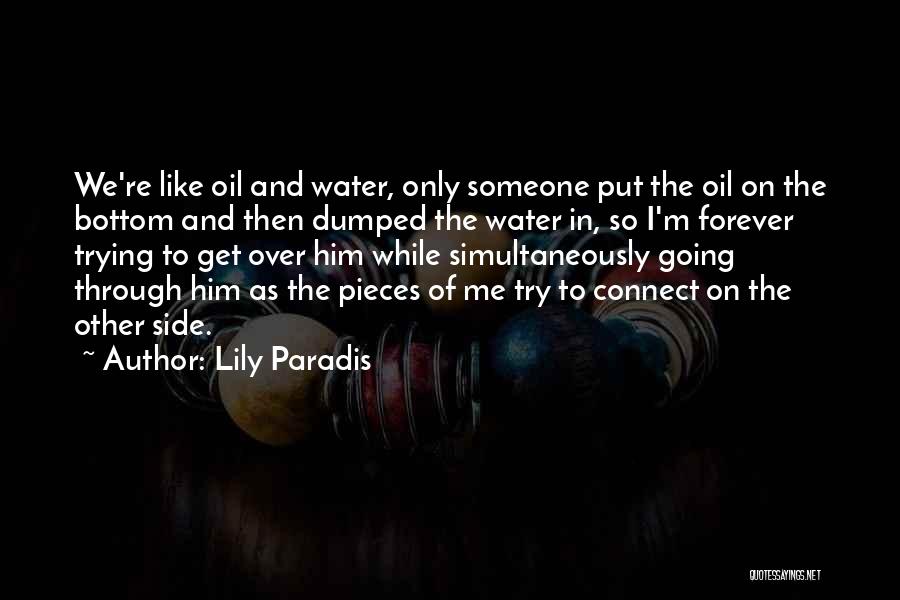 We're like oil and water, only someone put the oil on the bottom and then dumped the water in, so I'm forever trying to get over him while simultaneously going through him as the pieces of me try to connect on the other side.
~ Author: Lily Paradis

QUOTESSAYINGS.NET